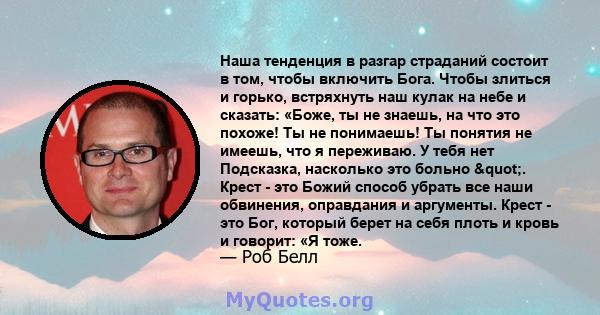 Наша тенденция в разгар страданий состоит в том, чтобы включить Бога. Чтобы злиться и горько, встряхнуть наш кулак на небе и сказать: «Боже, ты не знаешь, на что это похоже! Ты не понимаешь! Ты понятия не имеешь, что я переживаю. У тебя нет Подсказка, насколько это больно &quot;. Крест - это Божий способ убрать все наши обвинения, оправдания и аргументы. Крест - это Бог, который берет на себя плоть и кровь и говорит: «Я тоже.
— Роб Белл

MyQuotes.org